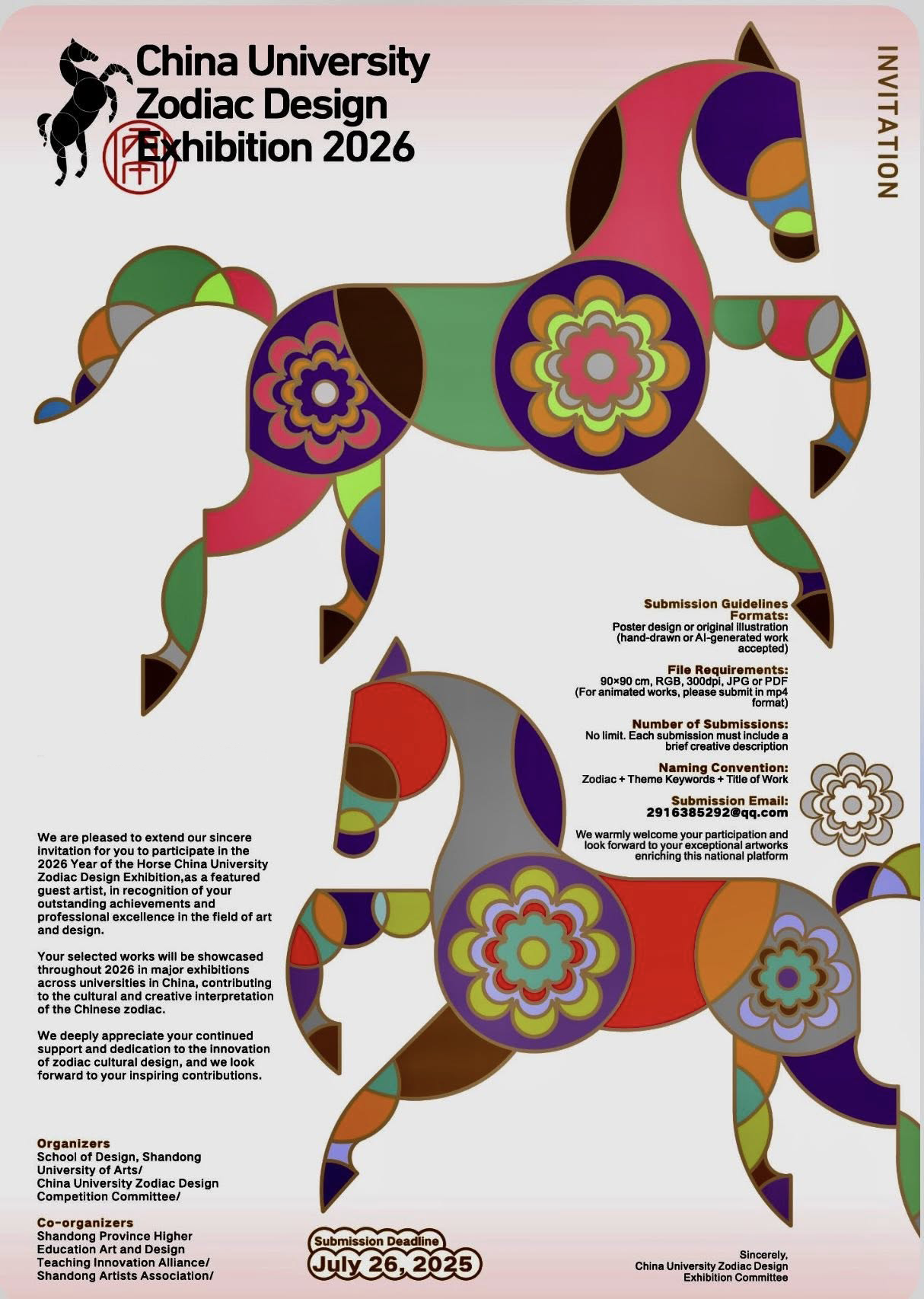 China University Zodiac Design Exhibition 2026

INVITATION

Submission Guidelines
Formats:
Poster design or original illustration (hand-drawn or AI-generated work accepted)

File Requirements:
90×90 cm, RGB, 300dpi, JPG or PDF (For animated works, please submit in mp4 format)

Number of Submissions:
No limit. Each submission must include a brief creative description

Naming Convention:
Zodiac + Theme Keywords + Title of Work

Submission Email:
2916385292@qq.com

We warmly welcome your participation and look forward to your exceptional artworks enriching this national platform

We are pleased to extend our sincere invitation for you to participate in the 2026 Year of the Horse China University Zodiac Design Exhibition,as a featured guest artist, in recognition of your outstanding achievements and professional excellence in the field of art and design.

Your selected works will be showcased throughout 2026 in major exhibitions across universities in China, contributing to the cultural and creative interpretation of the Chinese zodiac.

We deeply appreciate your continued support and dedication to the innovation of zodiac cultural design, and we look forward to your inspiring contributions.

Organizers
School of Design, Shandong University of Arts/
China University Zodiac Design Competition Committee/

Co-organizers
Shandong Province Higher Education Art and Design Teaching Innovation Alliance/
Shandong Artists Association/

Submission Deadline
July 26, 2025

Sincerely,
China University Zodiac Design Exhibition Committee